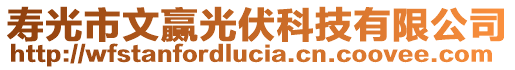 寿光市文赢光伏科技有限公司
http://wfstanfordlucia.cn.coovee.com